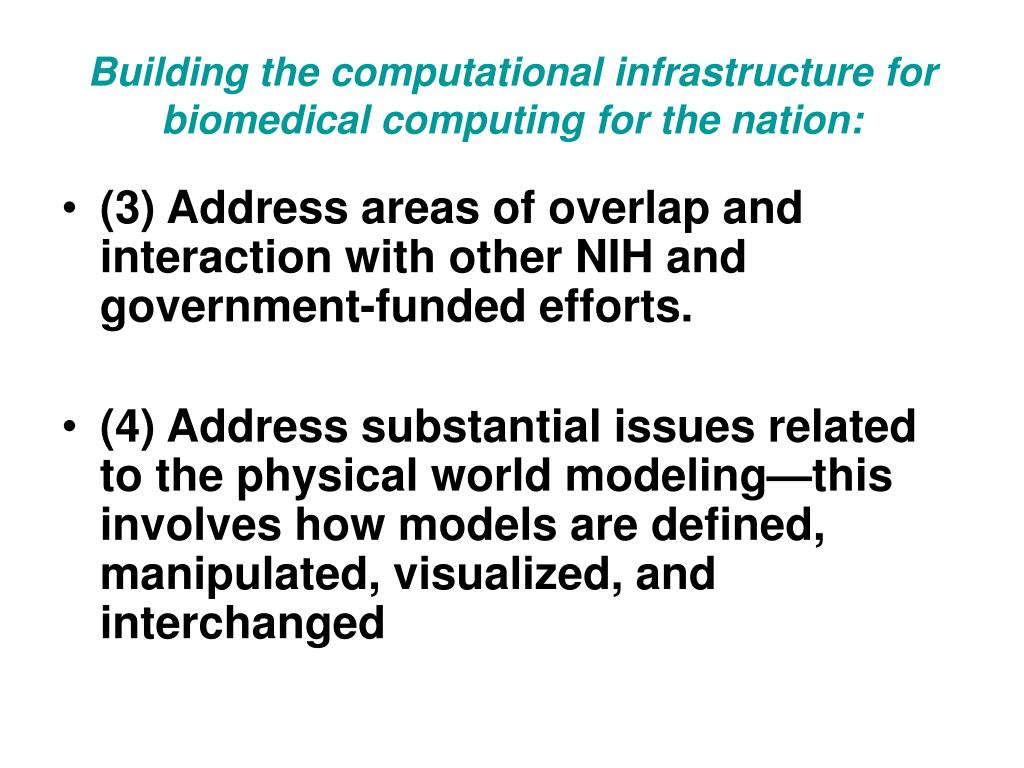 Building the computational infrastructure for biomedical computing for the nation:

• (3) Address areas of overlap and interaction with other NIH and government-funded efforts.

• (4) Address substantial issues related to the physical world modeling—this involves how models are defined, manipulated, visualized, and interchanged